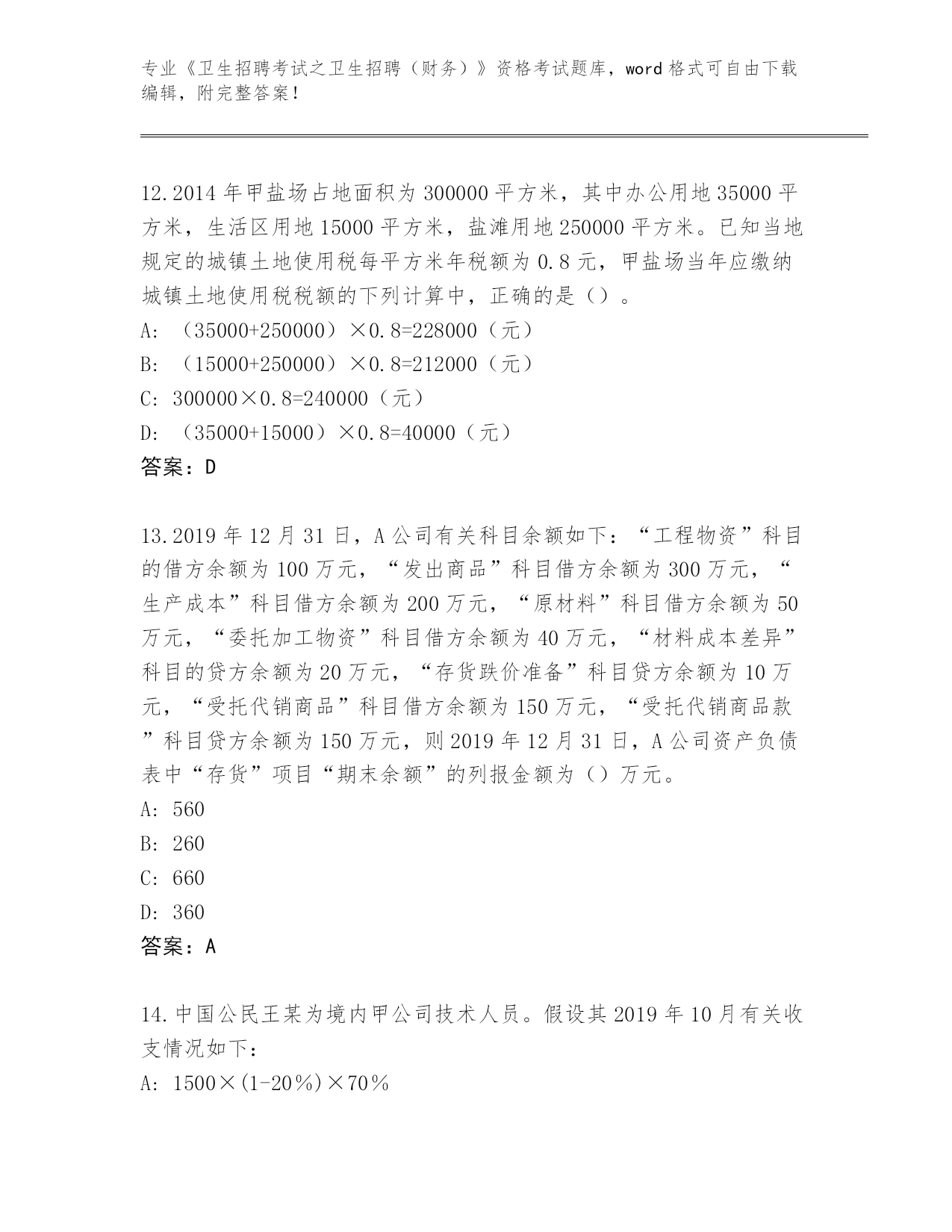 专业《卫生招聘考试之卫生招聘（财务）》资格考试题库，word 格式可自由下载编辑，附完整答案！

12.2014 年甲盐场占地面积为 300000 平方米，其中办公用地 35000 平方米，生活区用地 15000 平方米，盐滩用地 250000 平方米。已知当地规定的城镇土地使用税每平方米年税额为 0.8 元，甲盐场当年应缴纳城镇土地使用税税额的下列计算中，正确的是（）。
A: （35000+250000）×0.8=228000（元）
B: （15000+250000）×0.8=212000（元）
C: 300000×0.8=240000（元）
D: （35000+15000）×0.8=40000（元）
答案：D

13.2019 年 12 月 31 日，A 公司有关科目余额如下：“工程物资”科目的借方余额为 100 万元，“发出商品”科目借方余额为 300 万元，“生产成本”科目借方余额为 200 万元，“原材料”科目借方余额为 50 万元，“委托加工物资”科目借方余额为 40 万元，“材料成本差异”科目的贷方余额为 20 万元，“存货跌价准备”科目贷方余额为 10 万元，“受托代销商品”科目借方余额为 150 万元，“受托代销商品款”科目贷方余额为 150 万元，则 2019 年 12 月 31 日，A 公司资产负债表中“存货”项目“期末余额”的列报金额为（）万元。
A: 560
B: 260
C: 660
D: 360
答案：A

14.中国公民王某为境内甲公司技术人员。假设其 2019 年 10 月有关收支情况如下：
A: 1500×(1-20%)×70%